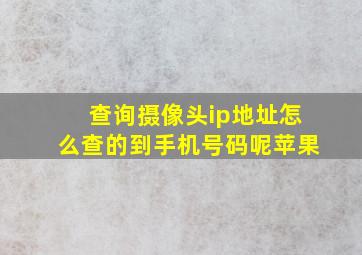 查询摄像头ip地址怎么查的到手机号码呢苹果